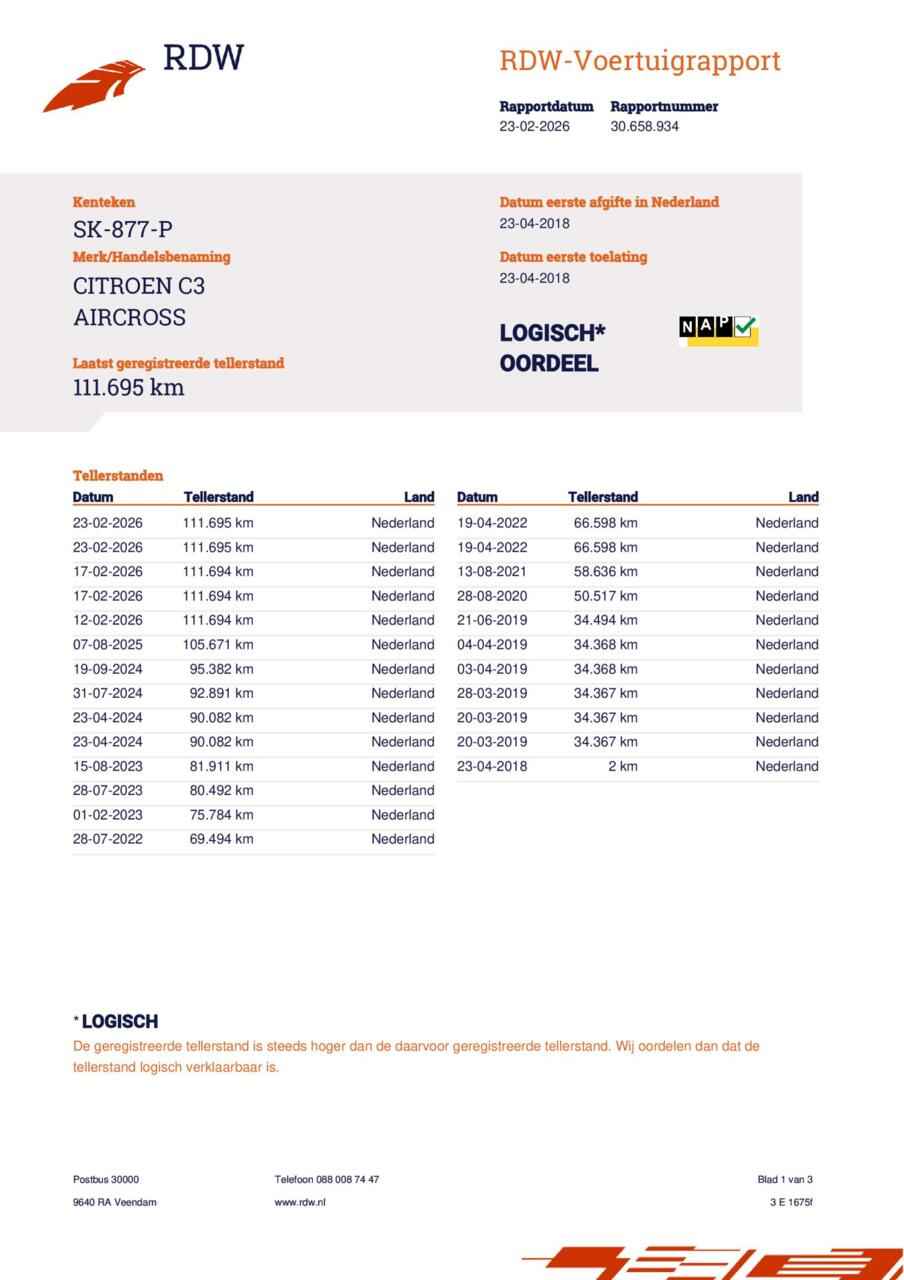 RDW

RDW-Voertuigrapport

Rapportdatum
23-02-2026

Rapportnummer
30.658.934

Kenteken
SK-877-P

Merk/Handelsbenaming
CITROEN C3 AIRCROSS

Laatst geregistreerde tellerstand
111.695 km

Datum eerste afgifte in Nederland
23-04-2018

Datum eerste toelating
23-04-2018

LOGISCH*
OORDEEL

NAP

Tellerstanden

| Datum | Tellerstand | Land |
|---|---|---|
| 23-02-2026 | 111.695 km | Nederland |
| 23-02-2026 | 111.695 km | Nederland |
| 17-02-2026 | 111.694 km | Nederland |
| 17-02-2026 | 111.694 km | Nederland |
| 12-02-2026 | 111.694 km | Nederland |
| 07-08-2025 | 105.671 km | Nederland |
| 19-09-2024 | 95.382 km | Nederland |
| 31-07-2024 | 92.891 km | Nederland |
| 23-04-2024 | 90.082 km | Nederland |
| 23-04-2024 | 90.082 km | Nederland |
| 15-08-2023 | 81.911 km | Nederland |
| 28-07-2023 | 80.492 km | Nederland |
| 01-02-2023 | 75.784 km | Nederland |
| 28-07-2022 | 69.494 km | Nederland |

| Datum | Tellerstand | Land |
|---|---|---|
| 19-04-2022 | 66.598 km | Nederland |
| 19-04-2022 | 66.598 km | Nederland |
| 13-08-2021 | 58.636 km | Nederland |
| 28-08-2020 | 50.517 km | Nederland |
| 21-06-2019 | 34.494 km | Nederland |
| 04-04-2019 | 34.368 km | Nederland |
| 03-04-2019 | 34.368 km | Nederland |
| 28-03-2019 | 34.367 km | Nederland |
| 20-03-2019 | 34.367 km | Nederland |
| 20-03-2019 | 34.367 km | Nederland |
| 23-04-2018 | 2 km | Nederland |

* LOGISCH
De geregistreerde tellerstand is steeds hoger dan de daarvoor geregistreerde tellerstand. Wij oordelen dan dat de tellerstand logisch verklaarbaar is.

Postbus 30000
9640 RA Veendam

Telefoon 088 008 74 47
www.rdw.nl

Blad 1 van 3
3 E 1675f